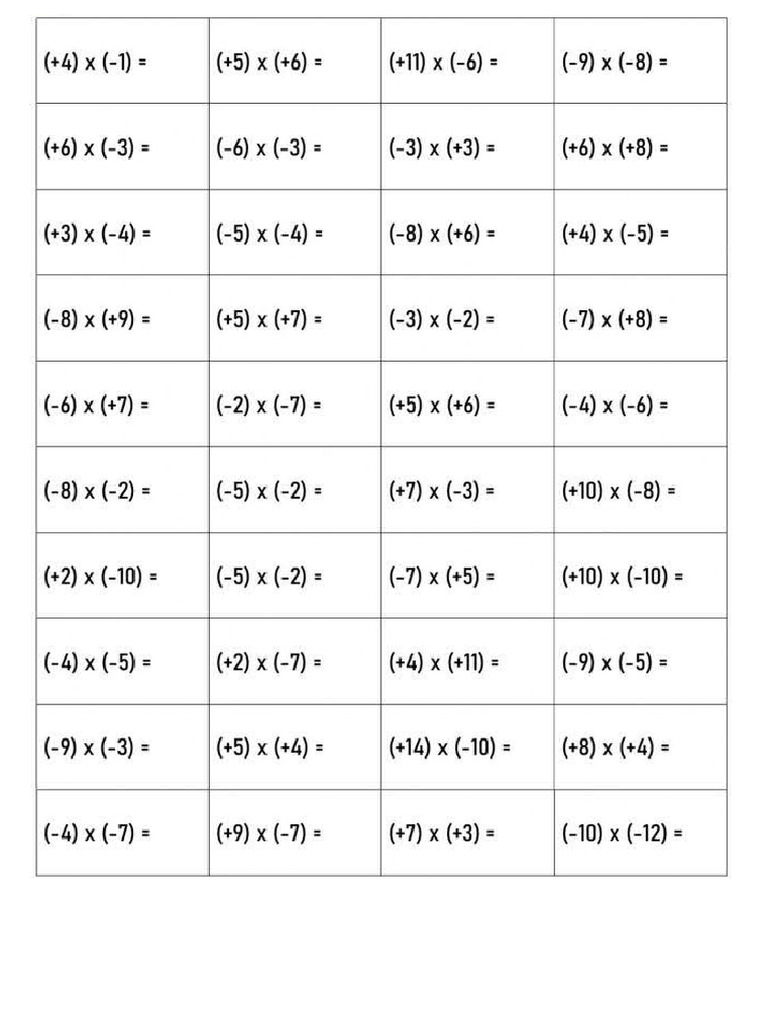 | | | | |
|---|---|---|---|
| $(+4) \times (-1) =$ | $(+5) \times (+6) =$ | $(+11) \times (-6) =$ | $(-9) \times (-8) =$ |
| $(+6) \times (-3) =$ | $(-6) \times (-3) =$ | $(-3) \times (+3) =$ | $(+6) \times (+8) =$ |
| $(+3) \times (-4) =$ | $(-5) \times (-4) =$ | $(-8) \times (+6) =$ | $(+4) \times (-5) =$ |
| $(-8) \times (+9) =$ | $(+5) \times (+7) =$ | $(-3) \times (-2) =$ | $(-7) \times (+8) =$ |
| $(-6) \times (+7) =$ | $(-2) \times (-7) =$ | $(+5) \times (+6) =$ | $(-4) \times (-6) =$ |
| $(-8) \times (-2) =$ | $(-5) \times (-2) =$ | $(+7) \times (-3) =$ | $(+10) \times (-8) =$ |
| $(+2) \times (-10) =$ | $(-5) \times (-2) =$ | $(-7) \times (+5) =$ | $(+10) \times (-10) =$ |
| $(-4) \times (-5) =$ | $(+2) \times (-7) =$ | $(+4) \times (+11) =$ | $(-9) \times (-5) =$ |
| $(-9) \times (-3) =$ | $(+5) \times (+4) =$ | $(+14) \times (-10) =$ | $(+8) \times (+4) =$ |
| $(-4) \times (-7) =$ | $(+9) \times (-7) =$ | $(+7) \times (+3) =$ | $(-10) \times (-12) =$ |